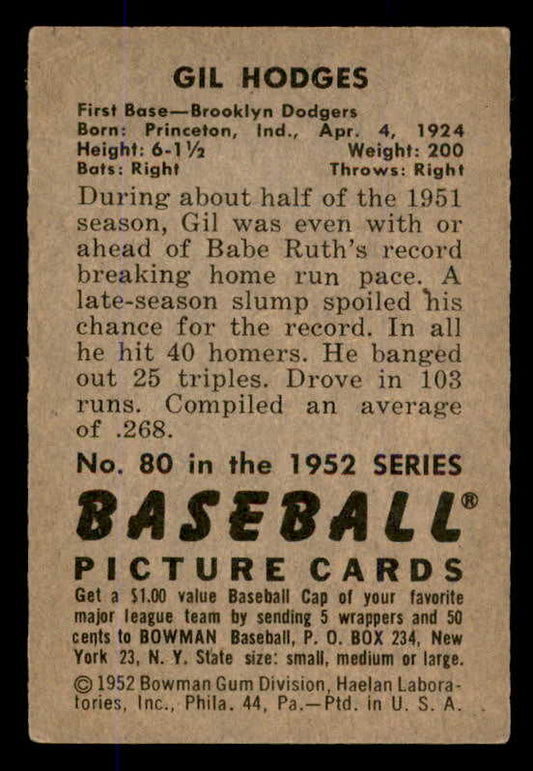 GIL HODGES

First Base—Brooklyn Dodgers
Born: Princeton, Ind., Apr. 4, 1924
Height: 6-1½ Weight: 200
Bats: Right Throws: Right

During about half of the 1951 season, Gil was even with or ahead of Babe Ruth's record breaking home run pace. A late-season slump spoiled his chance for the record. In all he hit 40 homers. He banged out 25 triples. Drove in 103 runs. Compiled an average of .268.

No. 80 in the 1952 SERIES

BASEBALL®

PICTURE CARDS

Get a $1.00 value Baseball Cap of your favorite major league team by sending 5 wrappers and 50 cents to BOWMAN Baseball, P. O. BOX 234, New York 23, N. Y. State size: small, medium or large.

© 1952 Bowman Gum Division, Haelan Laboratories, Inc., Phila. 44, Pa.—Ptd. in U. S. A.